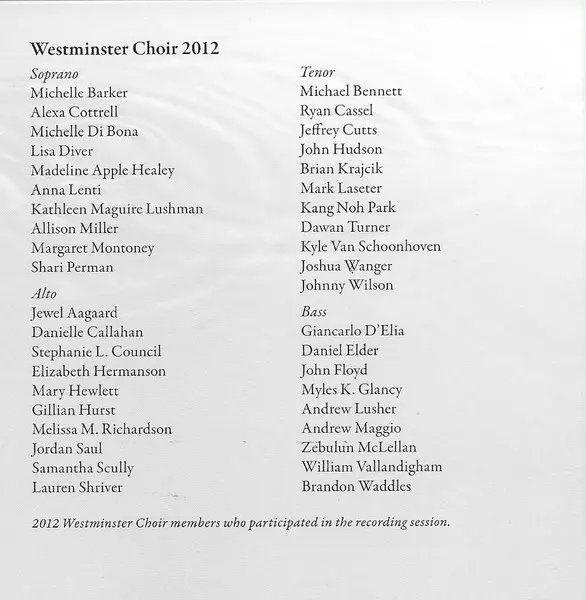 Westminster Choir 2012

Soprano
Michelle Barker
Alexa Cottrell
Michelle Di Bona
Lisa Diver
Madeline Apple Healey
Anna Lenti
Kathleen Maguire Lushman
Allison Miller
Margaret Montoney
Shari Perman

Alto
Jewel Aagaard
Danielle Callahan
Stephanie L. Council
Elizabeth Hermanson
Mary Hewlett
Gillian Hurst
Melissa M. Richardson
Jordan Saul
Samantha Scully
Lauren Shriver

Tenor
Michael Bennett
Ryan Cassel
Jeffrey Cutts
John Hudson
Brian Krajcik
Mark Laseter
Kang Noh Park
Dawan Turner
Kyle Van Schoonhoven
Joshua Wanger
Johnny Wilson

Bass
Giancarlo D'Elia
Daniel Elder
John Floyd
Myles K. Glancy
Andrew Lusher
Andrew Maggio
Zebulun McLellan
William Vallandigham
Brandon Waddles

2012 Westminster Choir members who participated in the recording session.